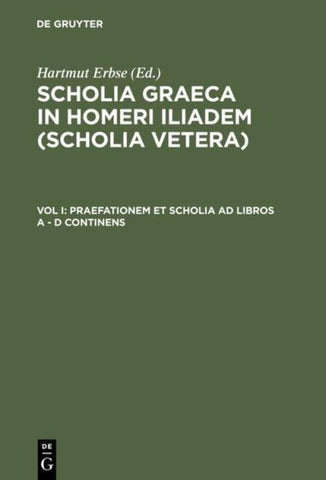 DE GRUYTER

Hartmut Erbse (Ed.)

SCHOLIA GRAECA IN HOMERI ILIADEM (SCHOLIA VETERA)

VOL I: PRAEFATIONEM ET SCHOLIA AD LIBROS A - D CONTINENS

DE G